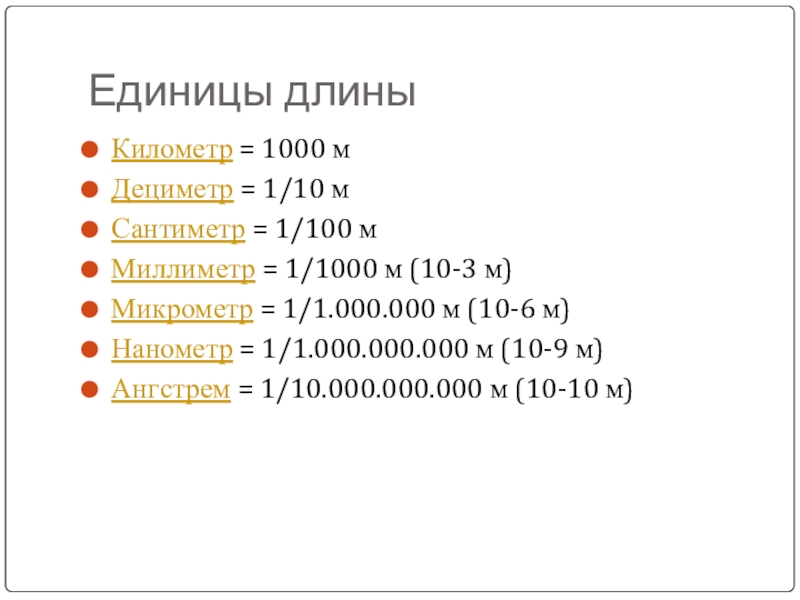 Единицы длины

• Километр = 1000 м
• Дециметр = 1/10 м
• Сантиметр = 1/100 м
• Миллиметр = 1/1000 м (10-3 м)
• Микрометр = 1/1.000.000 м (10-6 м)
• Нанометр = 1/1.000.000.000 м (10-9 м)
• Ангстрем = 1/10.000.000.000 м (10-10 м)